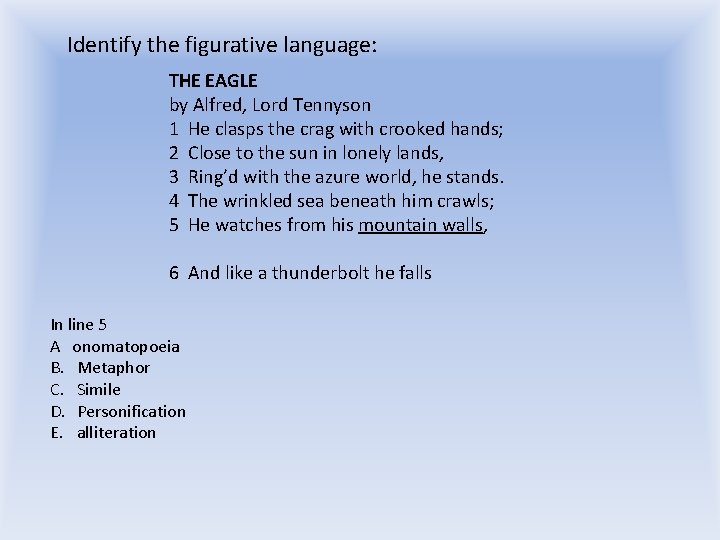 Identify the figurative language:

THE EAGLE
by Alfred, Lord Tennyson
1 He clasps the crag with crooked hands;
2 Close to the sun in lonely lands,
3 Ring'd with the azure world, he stands.
4 The wrinkled sea beneath him crawls;
5 He watches from his mountain walls,

6 And like a thunderbolt he falls

In line 5
A onomatopoeia
B. Metaphor
C. Simile
D. Personification
E. alliteration